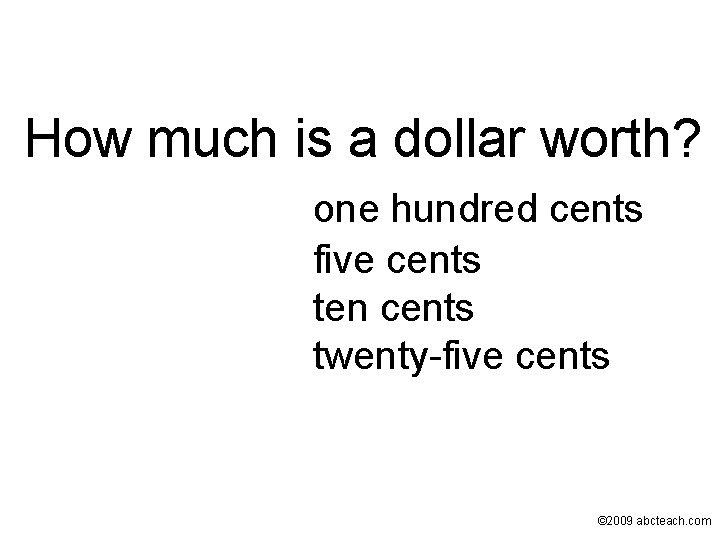 How much is a dollar worth?

one hundred cents
five cents
ten cents
twenty-five cents

©2009 abcteach.com